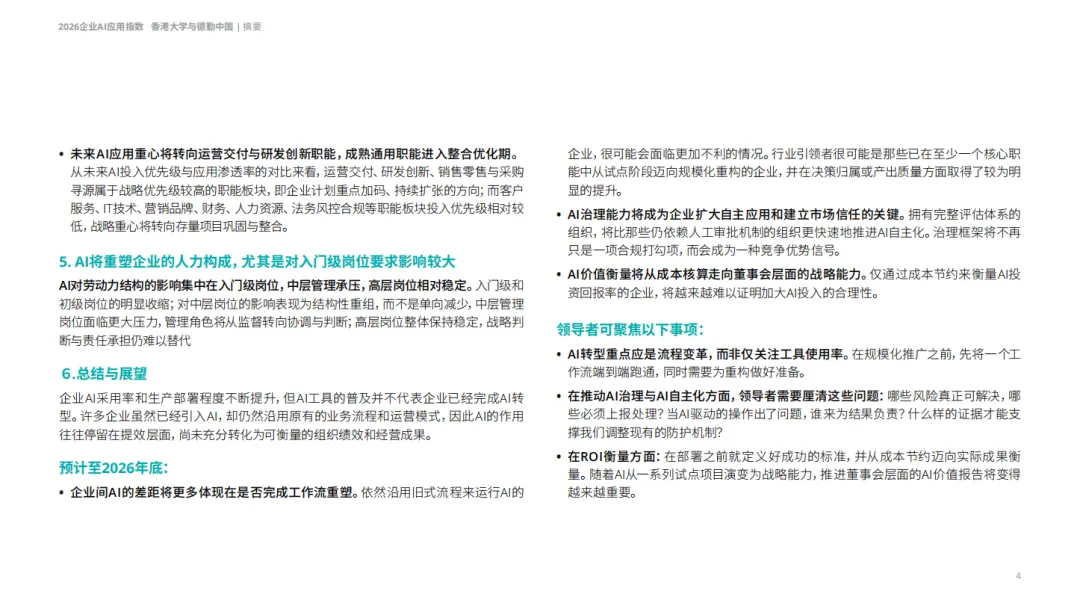 2026企业AI应用指数 香港大学与德勤中国 | 摘要

• 未来AI应用重心将转向运营交付与研发创新职能，成熟通用职能进入整合优化期。从未来AI投入优先级与应用渗透率的对比来看，运营交付、研发创新、销售零售与采购寻源属于战略优先级较高的职能板块，即企业计划重点加码、持续扩张的方向；而客户服务、IT技术、营销品牌、财务、人力资源、法务风控合规等职能板块投入优先级相对较低，战略重心将转向存量项目巩固与整合。

5. AI将重塑企业的人力构成，尤其是对入门级岗位要求影响较大

AI对劳动力结构的影响集中在入门级岗位，中层管理承压，高层岗位相对稳定。入门级和初级岗位的明显收缩；对中层岗位的影响表现为结构性重组，而不是单向减少，中层管理岗位面临更大压力，管理角色将从监督转向协调与判断；高层岗位整体保持稳定，战略判断与责任承担仍难以替代

6.总结与展望

企业AI采用率和生产部署程度不断提升，但AI工具的普及并不代表企业已经完成AI转型。许多企业虽然已经引入AI，却仍然沿用原有的业务流程和运营模式，因此AI的作用往往停留在提效层面，尚未充分转化为可衡量的组织绩效和经营成果。

预计至2026年底：

• 企业间AI的差距将更多体现在是否完成工作流重塑。依然沿用旧式流程来运行AI的企业，很可能会面临更加不利的情况。行业引领者很可能是那些已在至少一个核心职能中从试点阶段迈向规模化重构的企业，并在决策归属或产出质量方面取得了较为明显的提升。

• AI治理能力将成为企业扩大自主应用和建立市场信任的关键。拥有完整评估体系的组织，将比那些仍依赖人工审批机制的组织更快速地推进AI自主化。治理框架将不再只是一项合规打勾项，而会成为一种竞争优势信号。

• AI价值衡量将从成本核算走向董事会层面的战略能力。仅通过成本节约来衡量AI投资回报率的企业，将越来越难以证明加大AI投入的合理性。

领导者可聚焦以下事项：

• AI转型重点应是流程变革，而非仅关注工具使用率。在规模化推广之前，先将一个工作流端到端跑通，同时需要为重构做好准备。

• 在推动AI治理与AI自主化方面，领导者需要厘清这些问题：哪些风险真正可解决，哪些必须上报处理？当AI驱动的操作出了问题，谁来为结果负责？什么样的证据才能支撑我们调整现有的防护机制？

• 在ROI衡量方面：在部署之前就定义好成功的标准，并从成本节约迈向实际成果衡量。随着AI从一系列试点项目演变为战略能力，推进董事会层面的AI价值报告将变得越来越重要。

4